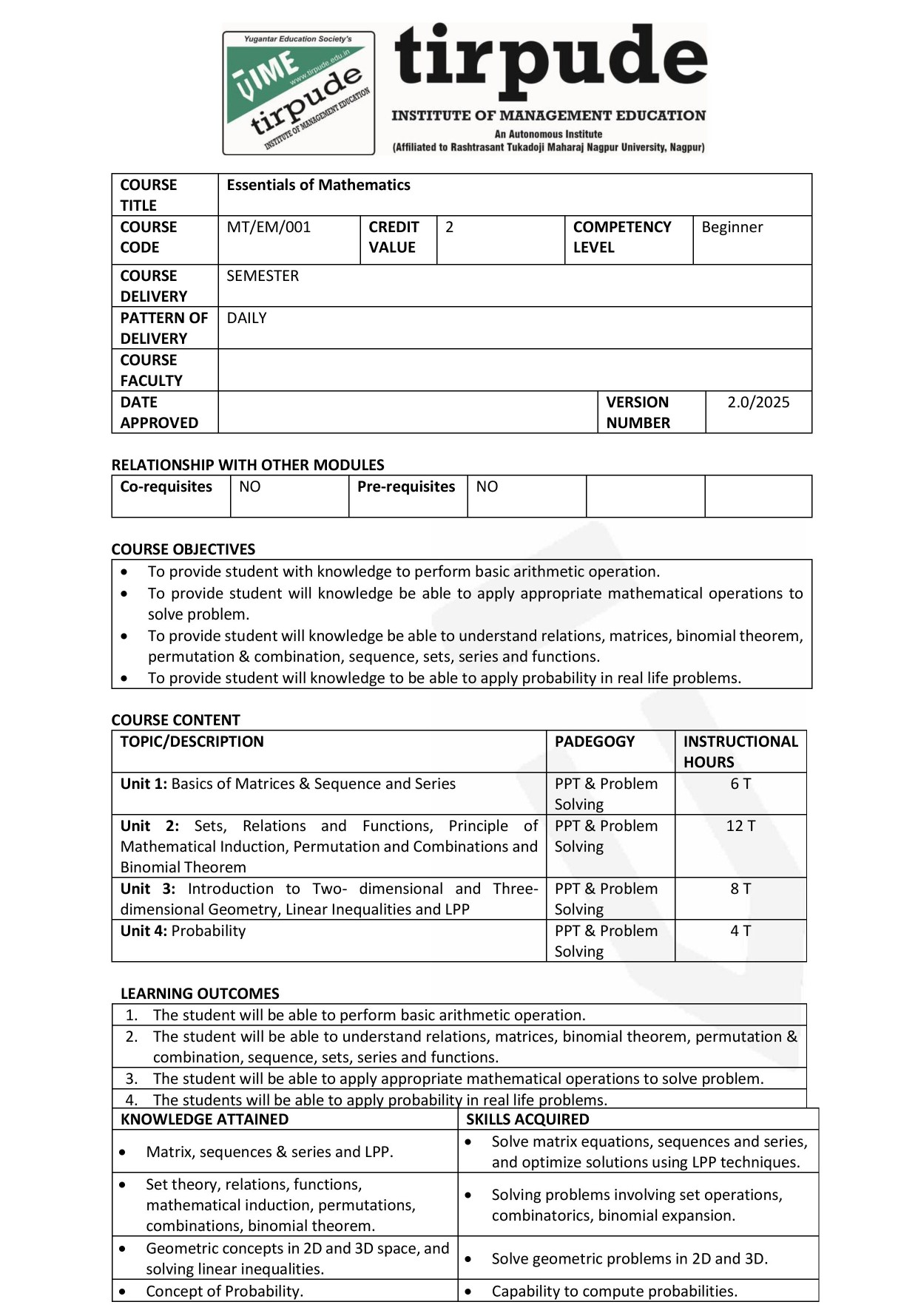 Yugantar Education Society's
TIME
www.tirpude.edu.in
tirpude
INSTITUTE OF MANAGEMENT EDUCATION

tirpude
INSTITUTE OF MANAGEMENT EDUCATION
An Autonomous Institute
(Affiliated to Rashtrasant Tukadoji Maharaj Nagpur University, Nagpur)

| COURSE TITLE | Essentials of Mathematics | | | | |
|---|---|---|---|---|---|
| COURSE CODE | MT/EM/001 | CREDIT VALUE | 2 | COMPETENCY LEVEL | Beginner |
| COURSE DELIVERY | SEMESTER | | | | |
| PATTERN OF DELIVERY | DAILY | | | | |
| COURSE FACULTY | | | | | |
| DATE APPROVED | | | | VERSION NUMBER | 2.0/2025 |

RELATIONSHIP WITH OTHER MODULES

| Co-requisites | NO | Pre-requisites | NO | | |
|---|---|---|---|---|---|

COURSE OBJECTIVES

- To provide student with knowledge to perform basic arithmetic operation.
- To provide student will knowledge be able to apply appropriate mathematical operations to solve problem.
- To provide student will knowledge be able to understand relations, matrices, binomial theorem, permutation & combination, sequence, sets, series and functions.
- To provide student will knowledge to be able to apply probability in real life problems.

COURSE CONTENT

| TOPIC/DESCRIPTION | PADEGOGY | INSTRUCTIONAL HOURS |
|---|---|---|
| Unit 1: Basics of Matrices & Sequence and Series | PPT & Problem Solving | 6 T |
| Unit 2: Sets, Relations and Functions, Principle of Mathematical Induction, Permutation and Combinations and Binomial Theorem | PPT & Problem Solving | 12 T |
| Unit 3: Introduction to Two- dimensional and Three-dimensional Geometry, Linear Inequalities and LPP | PPT & Problem Solving | 8 T |
| Unit 4: Probability | PPT & Problem Solving | 4 T |

LEARNING OUTCOMES

1. The student will be able to perform basic arithmetic operation.
2. The student will be able to understand relations, matrices, binomial theorem, permutation & combination, sequence, sets, series and functions.
3. The student will be able to apply appropriate mathematical operations to solve problem.
4. The students will be able to apply probability in real life problems.

| KNOWLEDGE ATTAINED | SKILLS ACQUIRED |
|---|---|
| • Matrix, sequences & series and LPP. | • Solve matrix equations, sequences and series, and optimize solutions using LPP techniques. |
| • Set theory, relations, functions, mathematical induction, permutations, combinations, binomial theorem. | • Solving problems involving set operations, combinatorics, binomial expansion. |
| • Geometric concepts in 2D and 3D space, and solving linear inequalities. | • Solve geometric problems in 2D and 3D. |
| • Concept of Probability. | • Capability to compute probabilities. |